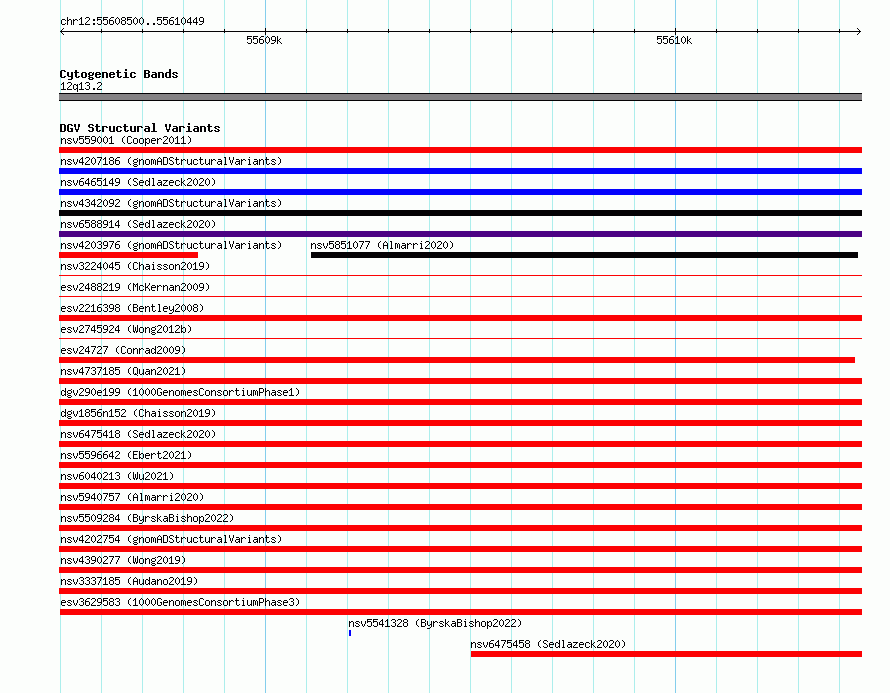 chr12:55608500..55610449

55609k

55610k

Cytogenetic Bands
12q13.2

DGV Structural Variants
nsv559001 (Cooper2011)
nsv4207186 (gnomADStructuralVariants)
nsv6465149 (Sedlazeck2020)
nsv4342092 (gnomADStructuralVariants)
nsv6588914 (Sedlazeck2020)
nsv4203976 (gnomADStructuralVariants)
nsv5851077 (Almarri2020)
nsv3224045 (Chaisson2019)
esv2488219 (McKernan2009)
esv2216398 (Bentley2008)
esv2745924 (Wong2012b)
esv24727 (Conrad2009)
nsv4737185 (Quan2021)
dgv290e199 (1000GenomesConsortiumPhase1)
dgv1856n152 (Chaisson2019)
nsv6475418 (Sedlazeck2020)
nsv5596642 (Ebert2021)
nsv6040213 (Wu2021)
nsv5940757 (Almarri2020)
nsv5509284 (ByrskaBishop2022)
nsv4202754 (gnomADStructuralVariants)
nsv4390277 (Wong2019)
nsv3337185 (Audano2019)
esv3629583 (1000GenomesConsortiumPhase3)
nsv5541328 (ByrskaBishop2022)
nsv6475458 (Sedlazeck2020)